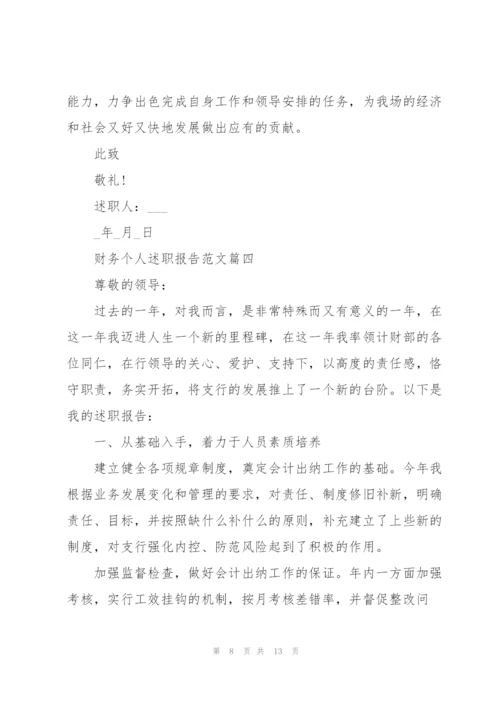 能力，力争出色完成自身工作和领导安排的任务，为我场的经济和社会又好又快地发展做出应有的贡献。

此致

敬礼！

述职人：___

_年_月_日

财务个人述职报告范文篇四

尊敬的领导：

过去的一年，对我而言，是非常特殊而又有意义的一年，在这一年我迈进人生一个新的里程碑，在这一年我率领计财部的各位同仁，在行领导的关心、爱护、支持下，以高度的责任感，恪守职责，务实开拓，将支行的发展推上了一个新的台阶。以下是我的述职报告：

一、从基础入手，着力于人员素质培养

建立健全各项规章制度，奠定会计出纳工作的基础。今年我根据业务发展变化和管理的要求，对责任、制度修旧补新，明确责任、目标，并按照缺什么补什么的原则，补充建立了上些新的制度，对支行强化内控、防范风险起到了积极的作用。

加强监督检查，做好会计出纳工作的保证。年内一方面加强考核，实行工效挂钩的机制，按月考核差错率，并督促整改问

第 8 页 共 13 页